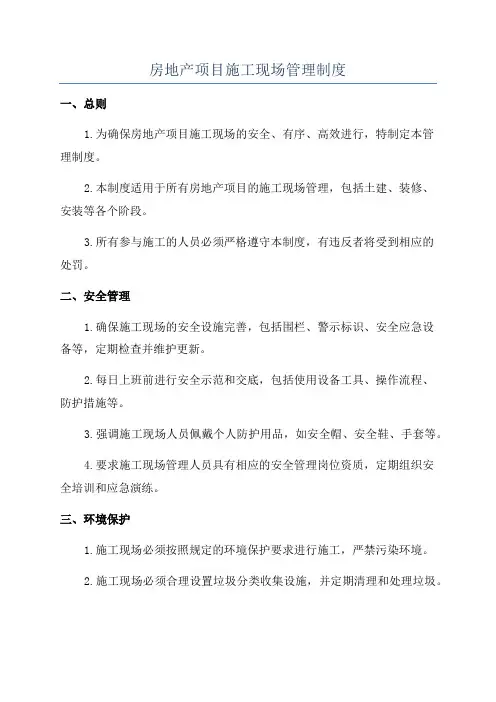 房地产项目施工现场管理制度

一、总则

1.为确保房地产项目施工现场的安全、有序、高效进行，特制定本管理制度。

2.本制度适用于所有房地产项目的施工现场管理，包括土建、装修、安装等各个阶段。

3.所有参与施工的人员必须严格遵守本制度，有违反者将受到相应的处罚。

二、安全管理

1.确保施工现场的安全设施完善，包括围栏、警示标识、安全应急设备等，定期检查并维护更新。

2.每日上班前进行安全示范和交底，包括使用设备工具、操作流程、防护措施等。

3.强调施工现场人员佩戴个人防护用品，如安全帽、安全鞋、手套等。

4.要求施工现场管理人员具有相应的安全管理岗位资质，定期组织安全培训和应急演练。

三、环境保护

1.施工现场必须按照规定的环境保护要求进行施工，严禁污染环境。

2.施工现场必须合理设置垃圾分类收集设施，并定期清理和处理垃圾。